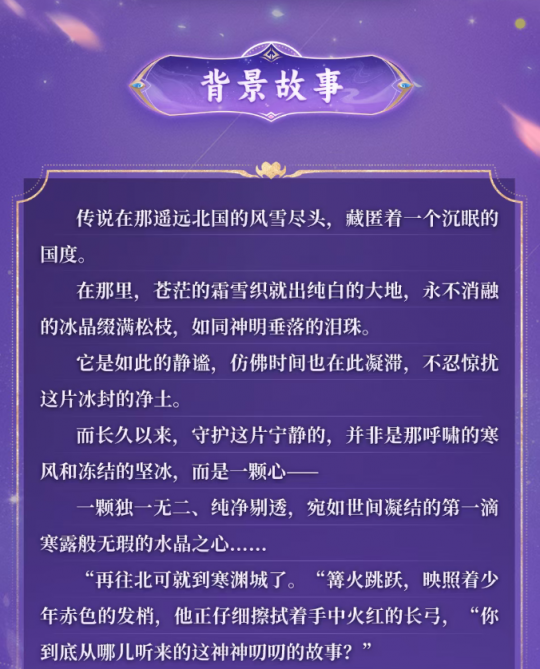 背景故事

传说在那遥远北国的风雪尽头，藏匿着一个沉眠的国度。

在那里，苍茫的霜雪织就出纯白的大地，永不消融的冰晶缀满松枝，如同神明垂落的泪珠。

它是如此的静谧，仿佛时间也在此凝滞，不忍惊扰这片冰封的净土。

而长久以来，守护这片宁静的，并非是那呼啸的寒风和冻结的坚冰，而是一颗心——

一颗独一无二、纯净剔透，宛如世间凝结的第一滴寒露般无瑕的水晶之心……

“再往北可就到寒渊城了。“篝火跳跃，映照着少年赤色的发梢，他正仔细擦拭着手中火红的长弓，“你到底从哪儿听来的这神神叨叨的故事？”